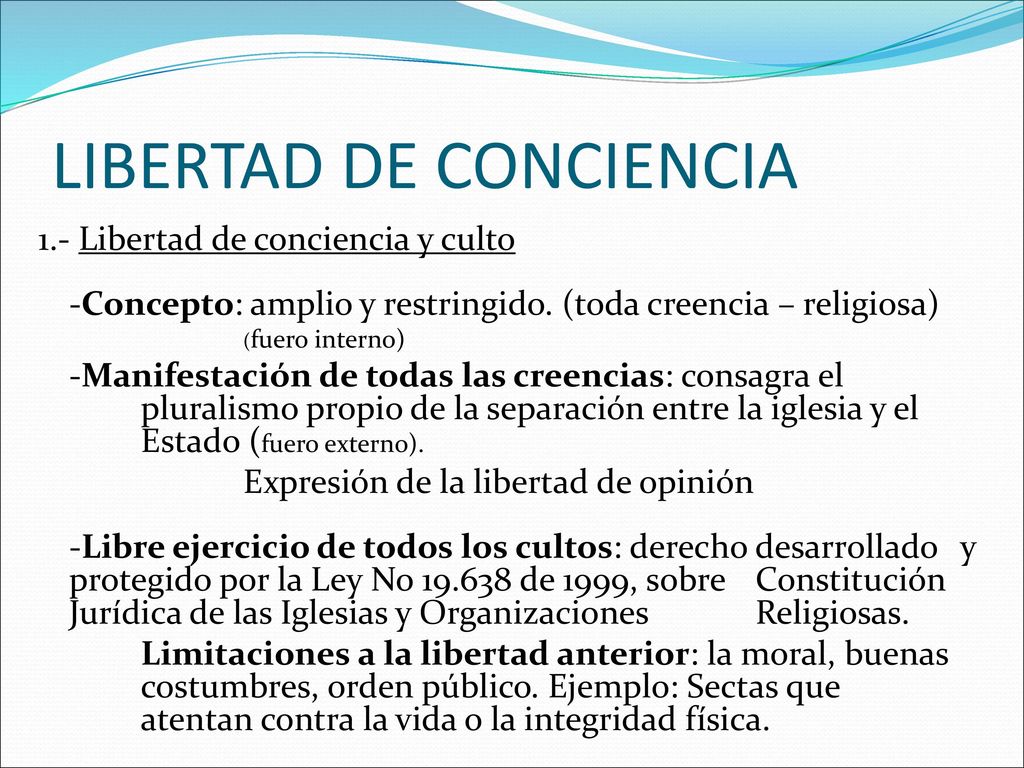 LIBERTAD DE CONCIENCIA

1.- Libertad de conciencia y culto

-Concepto: amplio y restringido. (toda creencia – religiosa)
(fuero interno)

-Manifestación de todas las creencias: consagra el pluralismo propio de la separación entre la iglesia y el Estado (fuero externo).
Expresión de la libertad de opinión

-Libre ejercicio de todos los cultos: derecho desarrollado y protegido por la Ley No 19.638 de 1999, sobre Constitución Jurídica de las Iglesias y Organizaciones Religiosas.
Limitaciones a la libertad anterior: la moral, buenas costumbres, orden público. Ejemplo: Sectas que atentan contra la vida o la integridad física.